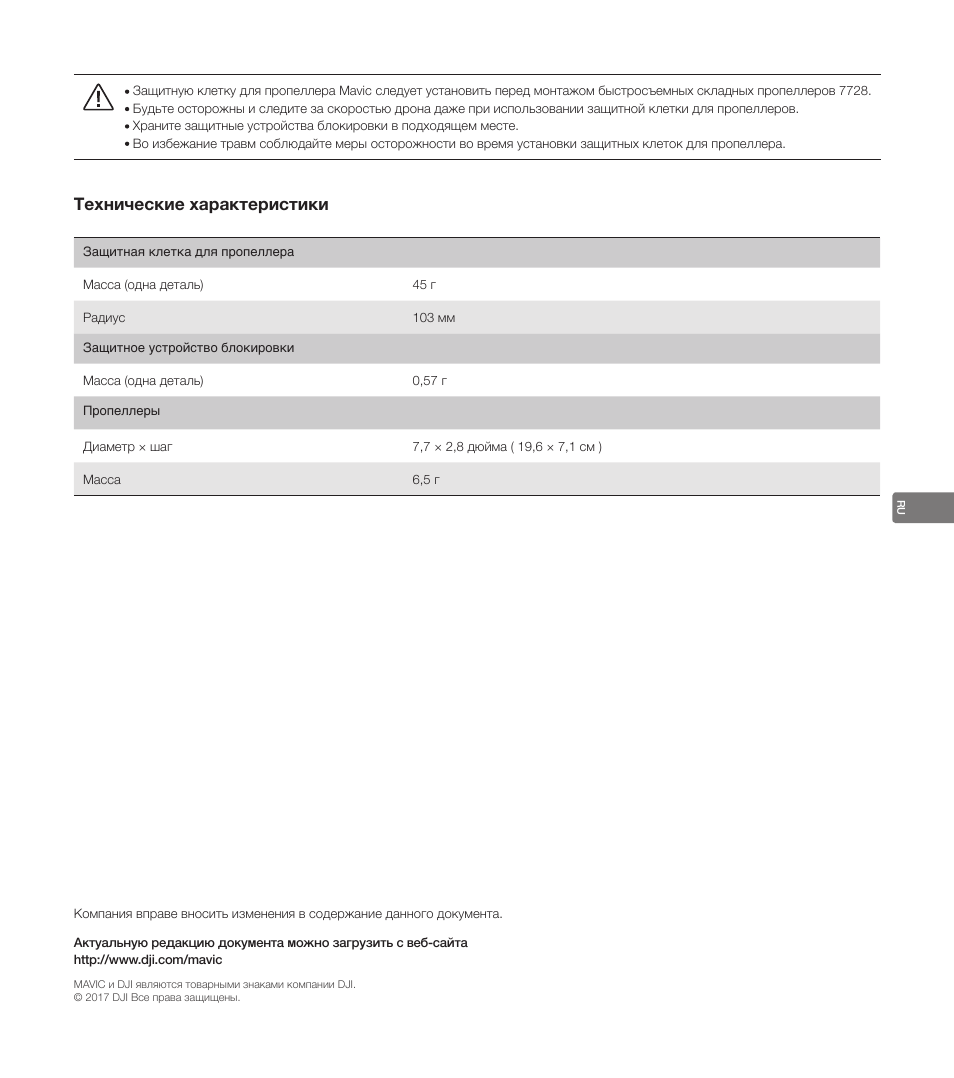 • Защитную клетку для пропеллера Mavic следует установить перед монтажом быстросъемных складных пропеллеров 7728.
• Будьте осторожны и следите за скоростью дрона даже при использовании защитной клетки для пропеллеров.
• Храните защитные устройства блокировки в подходящем месте.
• Во избежание травм соблюдайте меры осторожности во время установки защитных клеток для пропеллера.

Технические характеристики

| Защитная клетка для пропеллера | |
|---|---|
| Масса (одна деталь) | 45 г |
| Радиус | 103 мм |
| Защитное устройство блокировки | |
| Масса (одна деталь) | 0,57 г |
| Пропеллеры | |
| Диаметр × шаг | 7,7 × 2,8 дюйма ( 19,6 × 7,1 см ) |
| Масса | 6,5 г |

RU

Компания вправе вносить изменения в содержание данного документа.

Актуальную редакцию документа можно загрузить с веб-сайта
http://www.dji.com/mavic

MAVIC и DJI являются товарными знаками компании DJI.
© 2017 DJI Все права защищены.